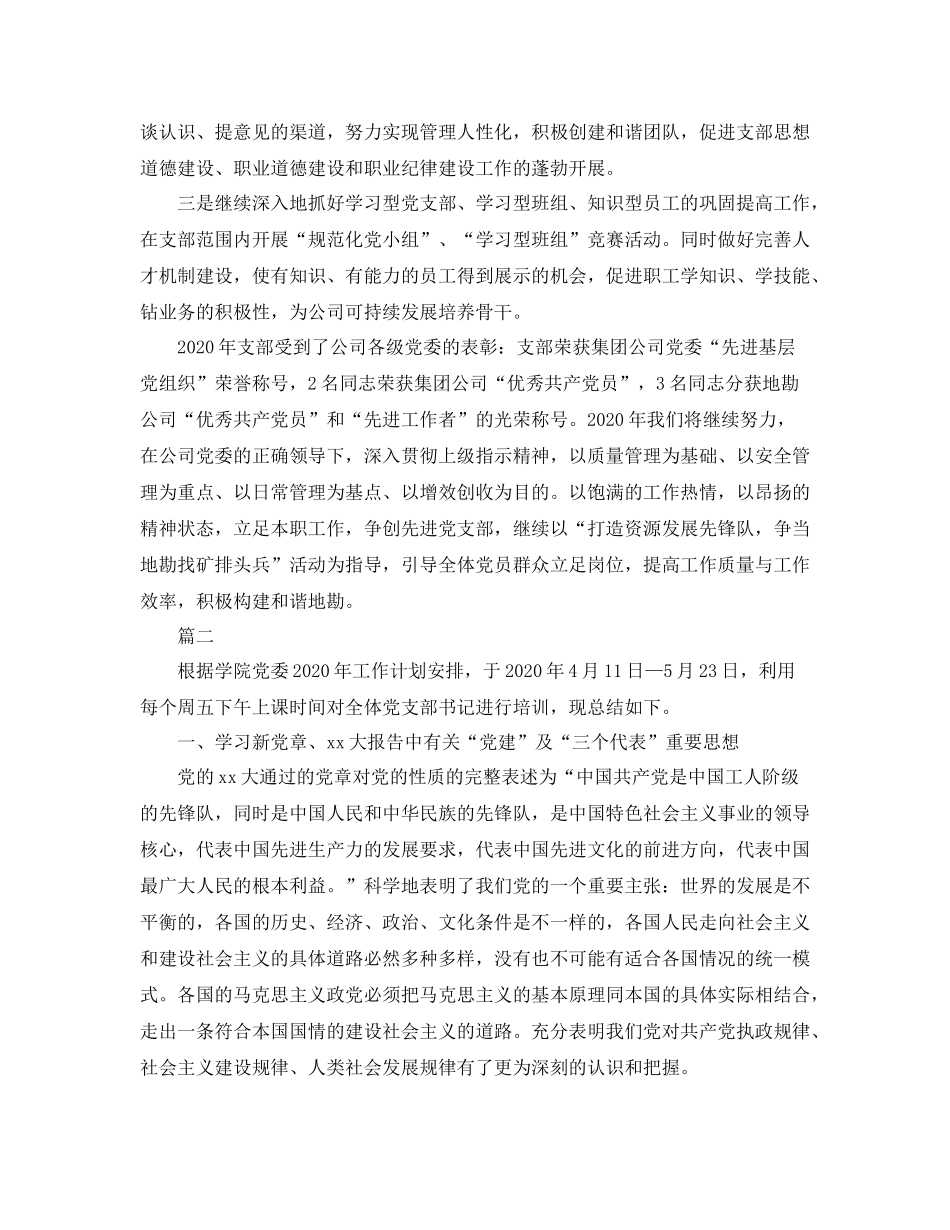 谈认识、提意见的渠道，努力实现管理人性化，积极创建和谐团队，促进支部思想道德建设、职业道德建设和职业纪律建设工作的蓬勃开展。

三是继续深入地抓好学习型党支部、学习型班组、知识型员工的巩固提高工作，在支部范围内开展“规范化党小组”、“学习型班组”竞赛活动。同时做好完善人才机制建设，使有知识、有能力的员工得到展示的机会，促进职工学知识、学技能、钻业务的积极性，为公司可持续发展培养骨干。

2020年支部受到了公司各级党委的表彰：支部荣获集团公司党委“先进基层党组织”荣誉称号，2名同志荣获集团公司“优秀共产党员”，3名同志分获地勘公司“优秀共产党员”和“先进工作者”的光荣称号。2020年我们将继续努力，在公司党委的正确领导下，深入贯彻上级指示精神，以质量管理为基础、以安全管理为重点、以日常管理为基点、以增效创收为目的。以饱满的工作热情，以昂扬的精神状态，立足本职工作，争创先进党支部，继续以“打造资源发展先锋队，争当地勘找矿排头兵”活动为指导，引导全体党员群众立足岗位，提高工作质量与工作效率，积极构建和谐地勘。

篇二

根据学院党委2020年工作计划安排，于2020年4月11日—5月23日，利用每个周五下午上课时间对全体党支部书记进行培训，现总结如下。

一、学习新党章、xx大报告中有关“党建”及“三个代表”重要思想

党的xx大通过的党章对党的性质的完整表述为“中国共产党是中国工人阶级的先锋队，同时是中国人民和中华民族的先锋队，是中国特色社会主义事业的领导核心，代表中国先进生产力的发展要求，代表中国先进文化的前进方向，代表中国最广大人民的根本利益。”科学地表明了我们党的一个重要主张：世界的发展是不平衡的，各国的历史、经济、政治、文化条件是不一样的，各国人民走向社会主义和建设社会主义的具体道路必然多种多样，没有也不可能有适合各国情况的统一模式。各国的马克思主义政党必须把马克思主义的基本原理同本国的具体实际相结合，走出一条符合本国国情的建设社会主义的道路。充分表明我们党对共产党执政规律、社会主义建设规律、人类社会发展规律有了更为深刻的认识和把握。